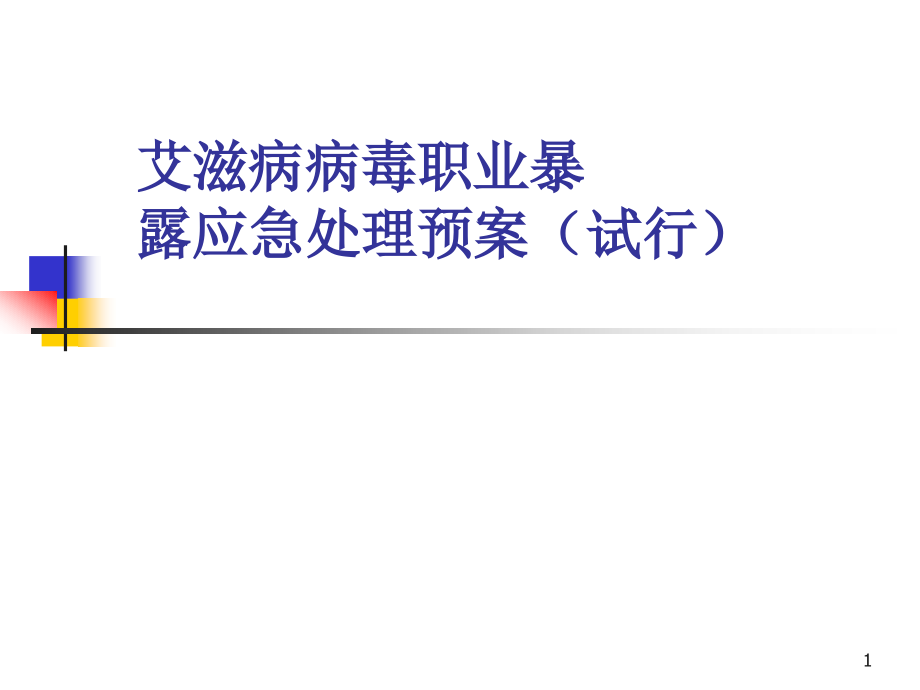 艾滋病病毒职业暴露应急处理预案（试行）

1